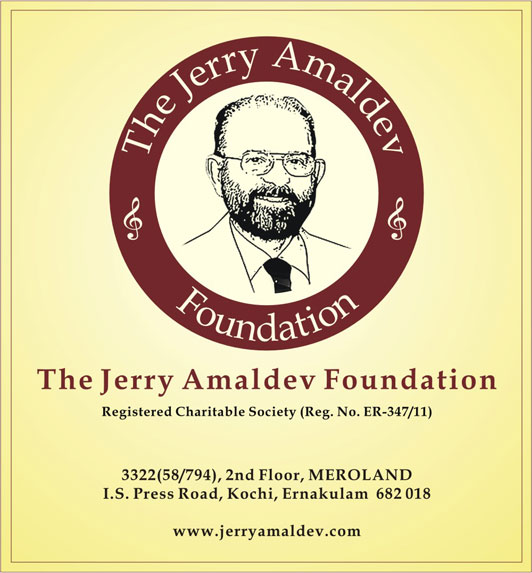 The Jerry Amaldev

Foundation

The Jerry Amaldev Foundation

Registered Charitable Society (Reg. No. ER-347/11)

3322(58/794), 2nd Floor, MEROLAND
I.S. Press Road, Kochi, Ernakulam 682 018

www.jerryamaldev.com